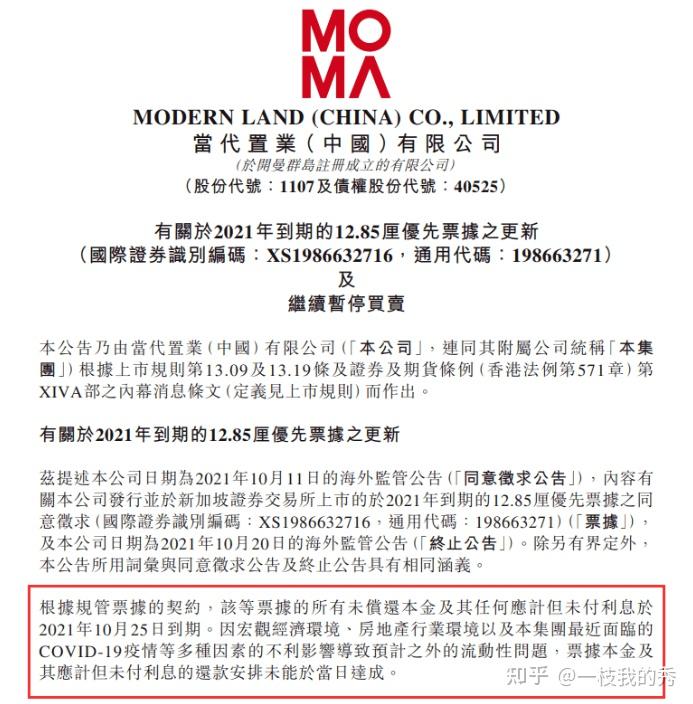 MO
MA

MODERN LAND (CHINA) CO., LIMITED
當代置業(中國)有限公司
(於開曼群島註冊成立的有限公司)
(股份代號:1107及債權股份代號:40525)

有關於2021年到期的12.85厘優先票據之更新
(國際證券識別編碼:XS1986632716,通用代碼:198663271)
及
繼續暫停買賣

本公告乃由當代置業(中國)有限公司(「本公司」,連同其附屬公司統稱「本集團」)根據上市規則第13.09及13.19條及證券及期貨條例(香港法例第571章)第XIVA部之內幕消息條文(定義見上市規則)而作出。

有關於2021年到期的12.85厘優先票據之更新

茲提述本公司日期為2021年10月11日的海外監管公告(「同意徵求公告」),內容有關本公司發行並於新加坡證券交易所上市的於2021年到期的12.85厘優先票據之同意徵求(國際證券識別編碼:XS1986632716,通用代碼:198663271)(「票據」),及本公司日期為2021年10月20日的海外監管公告(「終止公告」)。除另有界定外,本公告所用詞彙與同意徵求公告及終止公告具有相同涵義。

根據規管票據的契約,該等票據的所有未償還本金及其任何應計但未付利息於2021年10月25日到期。因宏觀經濟環境、房地產行業環境以及本集團最近面臨的COVID-19疫情等多種因素的不利影響導致預計之外的流動性問題,票據本金及其應計但未付利息的還款安排未能於當日達成。

知乎 @一枝我的秀